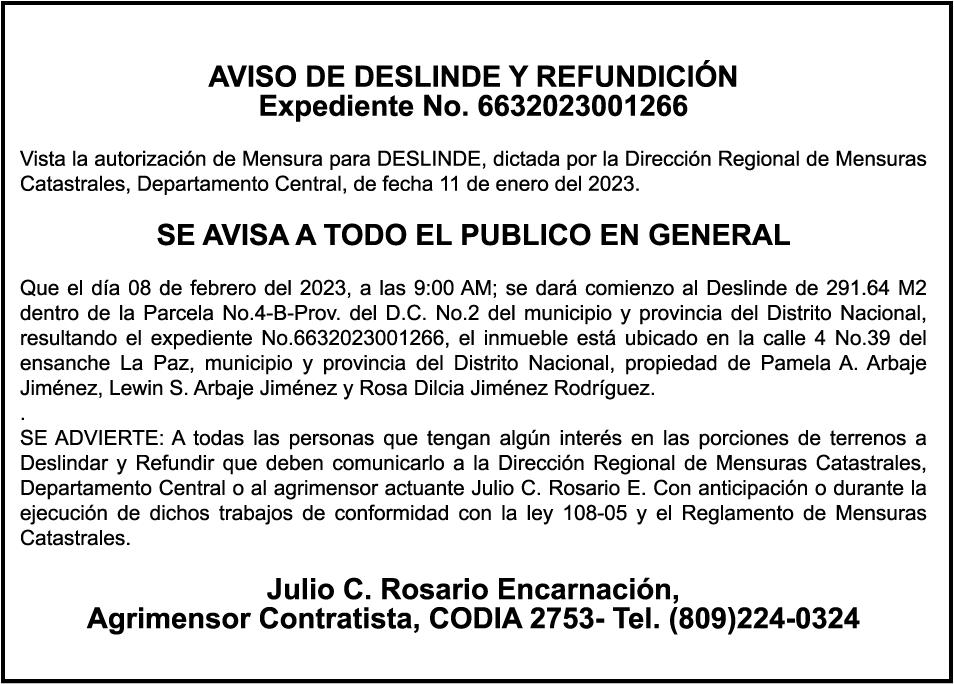 AVISO DE DESLINDE Y REFUNDICIÓN
Expediente No. 6632023001266

Vista la autorización de Mensura para DESLINDE, dictada por la Dirección Regional de Mensuras Catastrales, Departamento Central, de fecha 11 de enero del 2023.

SE AVISA A TODO EL PUBLICO EN GENERAL

Que el día 08 de febrero del 2023, a las 9:00 AM; se dará comienzo al Deslinde de 291.64 M2 dentro de la Parcela No.4-B-Prov. del D.C. No.2 del municipio y provincia del Distrito Nacional, resultando el expediente No.6632023001266, el inmueble está ubicado en la calle 4 No.39 del ensanche La Paz, municipio y provincia del Distrito Nacional, propiedad de Pamela A. Arbaje Jiménez, Lewin S. Arbaje Jiménez y Rosa Dilcia Jiménez Rodríguez.
.
SE ADVIERTE: A todas las personas que tengan algún interés en las porciones de terrenos a Deslindar y Refundir que deben comunicarlo a la Dirección Regional de Mensuras Catastrales, Departamento Central o al agrimensor actuante Julio C. Rosario E. Con anticipación o durante la ejecución de dichos trabajos de conformidad con la ley 108-05 y el Reglamento de Mensuras Catastrales.

Julio C. Rosario Encarnación,
Agrimensor Contratista, CODIA 2753- Tel. (809)224-0324